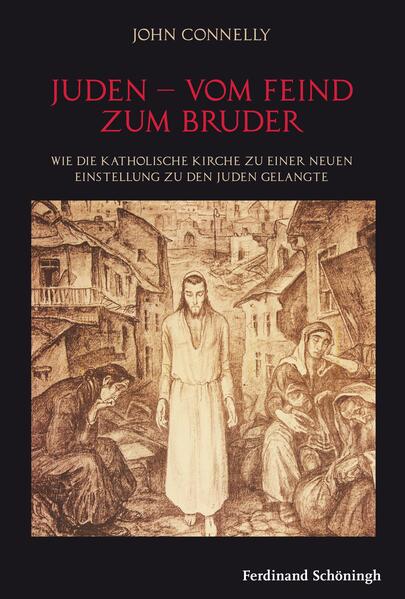 JOHN CONNELLY

JUDEN – VOM FEIND ZUM BRUDER

WIE DIE KATHOLISCHE KIRCHE ZU EINER NEUEN EINSTELLUNG ZU DEN JUDEN GELANGTE

Ferdinand Schöningh